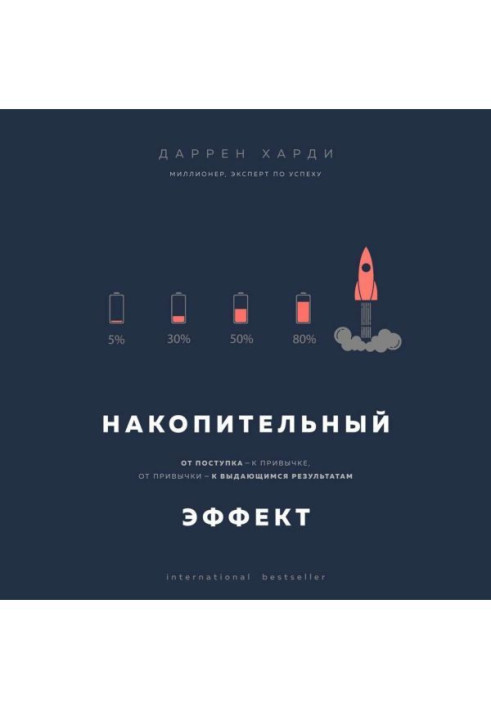 ДАРРЕН ХАРДИ

МИЛЛИОНЕР, ЭКСПЕРТ ПО УСПЕХУ

5%

30%

50%

80%

НАКОПИТЕЛЬНЫЙ

ОТ ПОСТУПКА – К ПРИВЫЧКЕ,
ОТ ПРИВЫЧКИ – К ВЫДАЮЩИМСЯ РЕЗУЛЬТАТАМ

ЭФФЕКТ

international bestseller